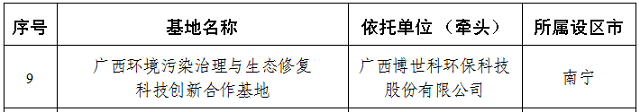 | 序号 | 基地名称 | 依托单位（牵头） | 所属设区市 |
|---|---|---|---|
| 9 | 广西环境污染治理与生态修复科技创新合作基地 | 广西博世科环保科技股份有限公司 | 南宁 |